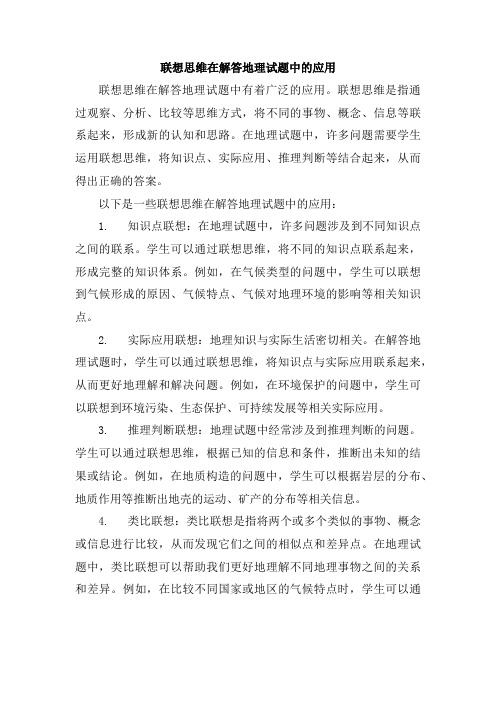 联想思维在解答地理试题中的应用

联想思维在解答地理试题中有着广泛的应用。联想思维是指通过观察、分析、比较等思维方式，将不同的事物、概念、信息等联系起来，形成新的认知和思路。在地理试题中，许多问题需要学生运用联想思维，将知识点、实际应用、推理判断等结合起来，从而得出正确的答案。

以下是一些联想思维在解答地理试题中的应用：

1. 知识点联想：在地理试题中，许多问题涉及到不同知识点之间的联系。学生可以通过联想思维，将不同的知识点联系起来，形成完整的知识体系。例如，在气候类型的问题中，学生可以联想到气候形成的原因、气候特点、气候对地理环境的影响等相关知识点。

2. 实际应用联想：地理知识与实际生活密切相关。在解答地理试题时，学生可以通过联想思维，将知识点与实际应用联系起来，从而更好地理解和解决问题。例如，在环境保护的问题中，学生可以联想到环境污染、生态保护、可持续发展等相关实际应用。

3. 推理判断联想：地理试题中经常涉及到推理判断的问题。学生可以通过联想思维，根据已知的信息和条件，推断出未知的结果或结论。例如，在地质构造的问题中，学生可以根据岩层的分布、地质作用等推断出地壳的运动、矿产的分布等相关信息。

4. 类比联想：类比联想是指将两个或多个类似的事物、概念或信息进行比较，从而发现它们之间的相似点和差异点。在地理试题中，类比联想可以帮助我们更好地理解不同地理事物之间的关系和差异。例如，在比较不同国家或地区的气候特点时，学生可以通